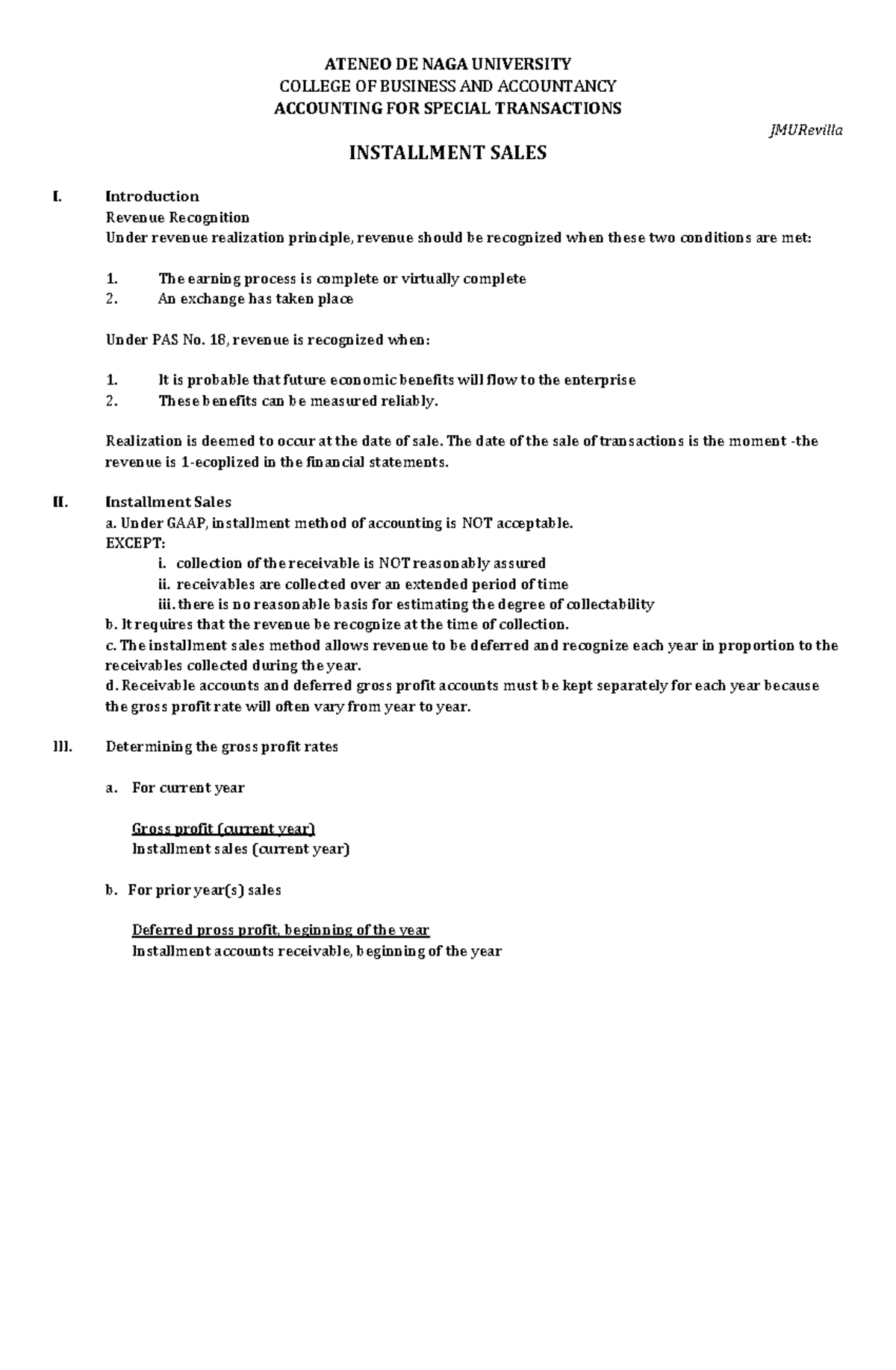 ATENEO DE NAGA UNIVERSITY
COLLEGE OF BUSINESS AND ACCOUNTANCY
ACCOUNTING FOR SPECIAL TRANSACTIONS

JMURevilla

INSTALLMENT SALES

I. Introduction
Revenue Recognition
Under revenue realization principle, revenue should be recognized when these two conditions are met:

1. The earning process is complete or virtually complete
2. An exchange has taken place

Under PAS No. 18, revenue is recognized when:

1. It is probable that future economic benefits will flow to the enterprise
2. These benefits can be measured reliably.

Realization is deemed to occur at the date of sale. The date of the sale of transactions is the moment -the revenue is 1-ecoplized in the financial statements.

II. Installment Sales
a. Under GAAP, installment method of accounting is NOT acceptable.
EXCEPT:
i. collection of the receivable is NOT reasonably assured
ii. receivables are collected over an extended period of time
iii. there is no reasonable basis for estimating the degree of collectability
b. It requires that the revenue be recognize at the time of collection.
c. The installment sales method allows revenue to be deferred and recognize each year in proportion to the receivables collected during the year.
d. Receivable accounts and deferred gross profit accounts must be kept separately for each year because the gross profit rate will often vary from year to year.

III. Determining the gross profit rates

a. For current year

Gross profit (current year)
Installment sales (current year)

b. For prior year(s) sales

Deferred pross profit, beginning of the year
Installment accounts receivable, beginning of the year